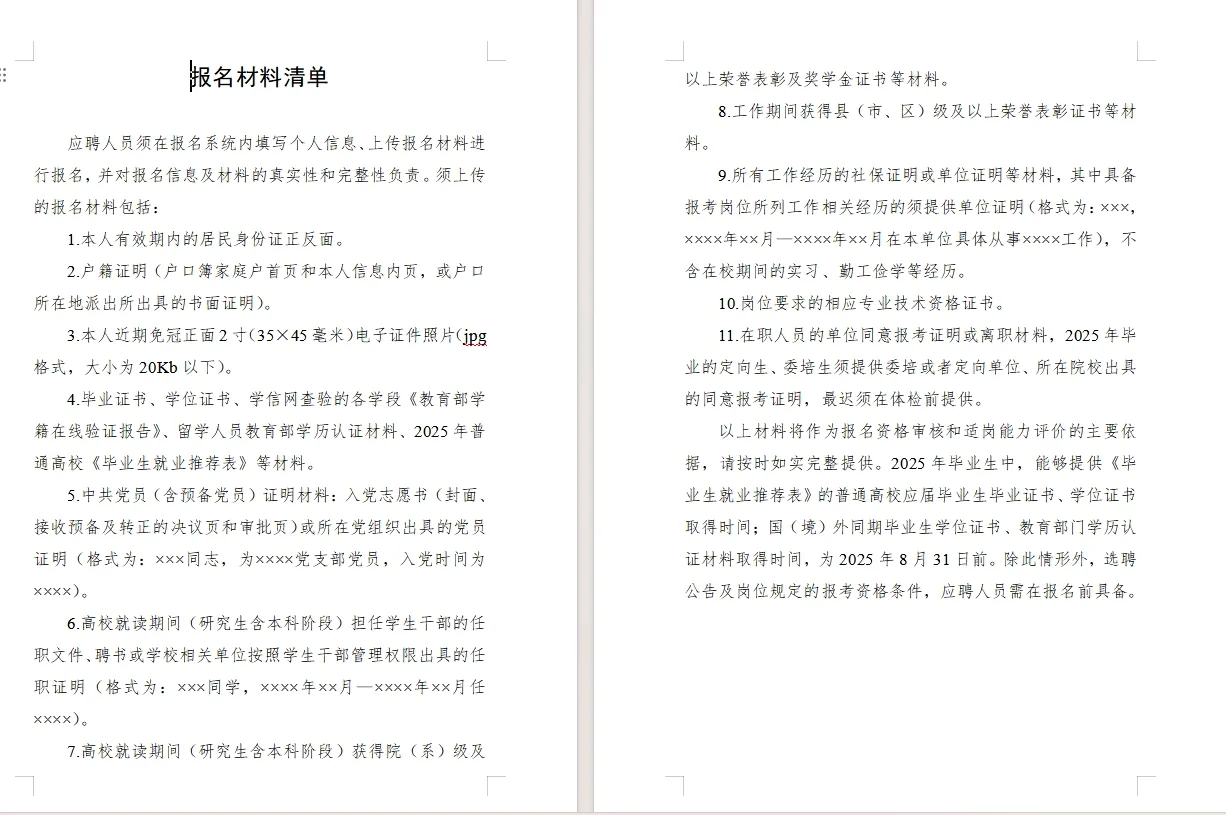 报名材料清单

应聘人员须在报名系统内填写个人信息、上传报名材料进行报名，并对报名信息及材料的真实性和完整性负责。须上传的报名材料包括：

1.本人有效期内的居民身份证正反面。

2.户籍证明（户口簿家庭户首页和本人信息内页，或户口所在地派出所出具的书面证明）。

3.本人近期免冠正面2寸（35×45毫米）电子证件照片（jpg格式，大小为20Kb以下）。

4.毕业证书、学位证书、学信网查验的各学段《教育部学籍在线验证报告》、留学人员教育部学历认证材料、2025年普通高校《毕业生就业推荐表》等材料。

5.中共党员（含预备党员）证明材料：入党志愿书（封面、接收预备及转正的决议页和审批页）或所在党组织出具的党员证明（格式为：×××同志，为××××党支部党员，入党时间为××××）。

6.高校就读期间（研究生含本科阶段）担任学生干部的任职文件、聘书或学校相关单位按照学生干部管理权限出具的任职证明（格式为：×××同学，××××年××月—××××年××月任××××）。

7.高校就读期间（研究生含本科阶段）获得院（系）级及以上荣誉表彰及奖学金证书等材料。

8.工作期间获得县（市、区）级及以上荣誉表彰证书等材料。

9.所有工作经历的社保证明或单位证明等材料，其中具备报考岗位所列工作相关经历的须提供单位证明（格式为：×××，××××年××月—××××年××月在本单位具体从事××××工作），不含在校期间的实习、勤工俭学等经历。

10.岗位要求的相应专业技术资格证书。

11.在职人员的单位同意报考证明或离职材料，2025年毕业的定向生、委培生须提供委培或者定向单位、所在院校出具的同意报考证明，最迟须在体检前提供。

以上材料将作为报名资格审核和适岗能力评价的主要依据，请按时如实完整提供。2025年毕业生中，能够提供《毕业生就业推荐表》的普通高校应届毕业生毕业证书、学位证书取得时间；国（境）外同期毕业生学位证书、教育部门学历认证材料取得时间，为2025年8月31日前。除此情形外，选聘公告及岗位规定的报考资格条件，应聘人员需在报名前具备。